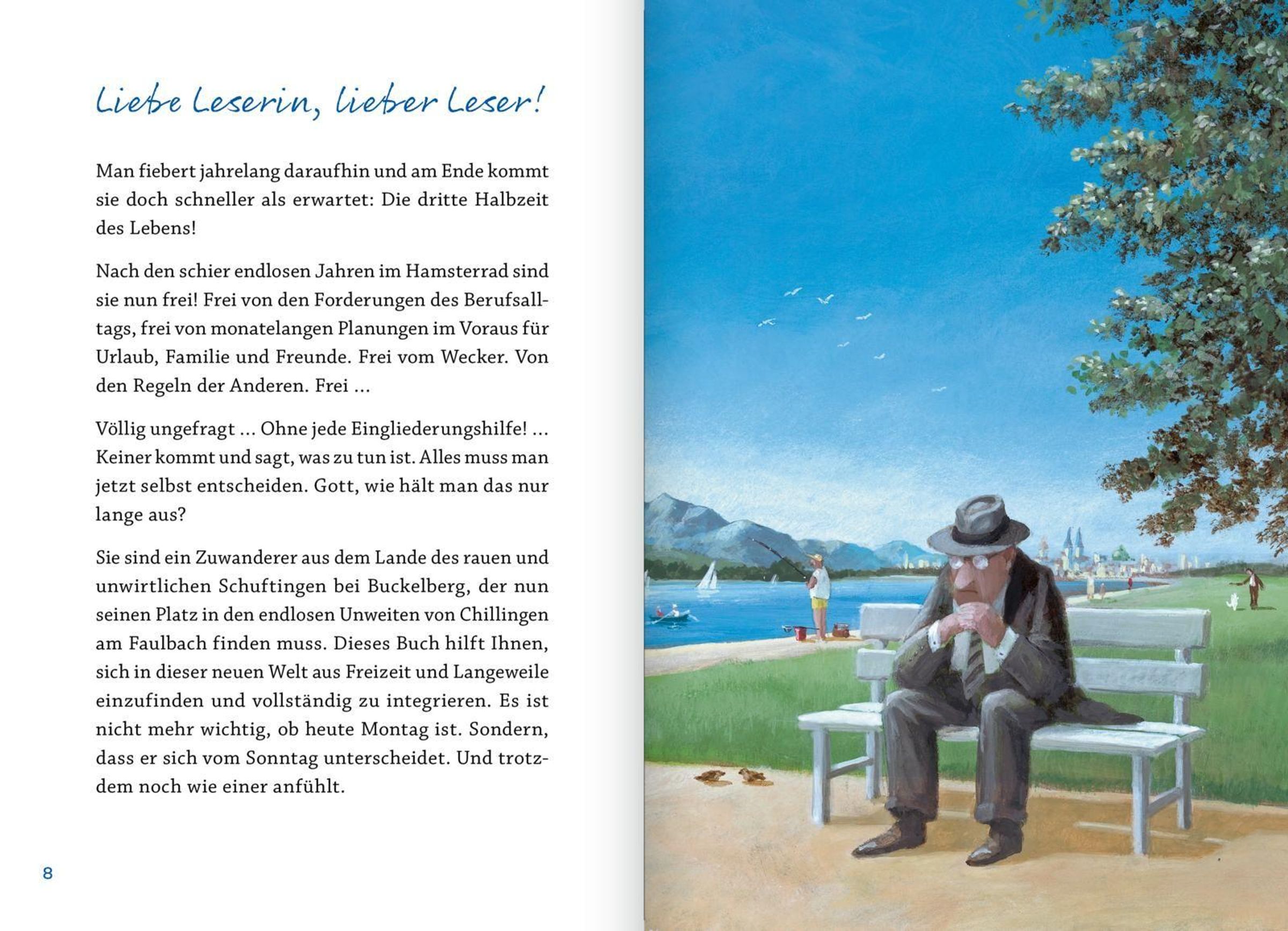 Liebe Leserin, lieber Leser!

Man fiebert jahrelang daraufhin und am Ende kommt sie doch schneller als erwartet: Die dritte Halbzeit des Lebens!

Nach den schier endlosen Jahren im Hamsterrad sind sie nun frei! Frei von den Forderungen des Berufsalltags, frei von monatelangen Planungen im Voraus für Urlaub, Familie und Freunde. Frei vom Wecker. Von den Regeln der Anderen. Frei ...

Völlig ungefragt ... Ohne jede Eingliederungshilfe! ... Keiner kommt und sagt, was zu tun ist. Alles muss man jetzt selbst entscheiden. Gott, wie hält man das nur lange aus?

Sie sind ein Zuwanderer aus dem Lande des rauen und unwirtlichen Schuftingen bei Buckelberg, der nun seinen Platz in den endlosen Unweiten von Chillingen am Faulbach finden muss. Dieses Buch hilft Ihnen, sich in dieser neuen Welt aus Freizeit und Langeweile einzufinden und vollständig zu integrieren. Es ist nicht mehr wichtig, ob heute Montag ist. Sondern, dass er sich vom Sonntag unterscheidet. Und trotzdem noch wie einer anfühlt.

8